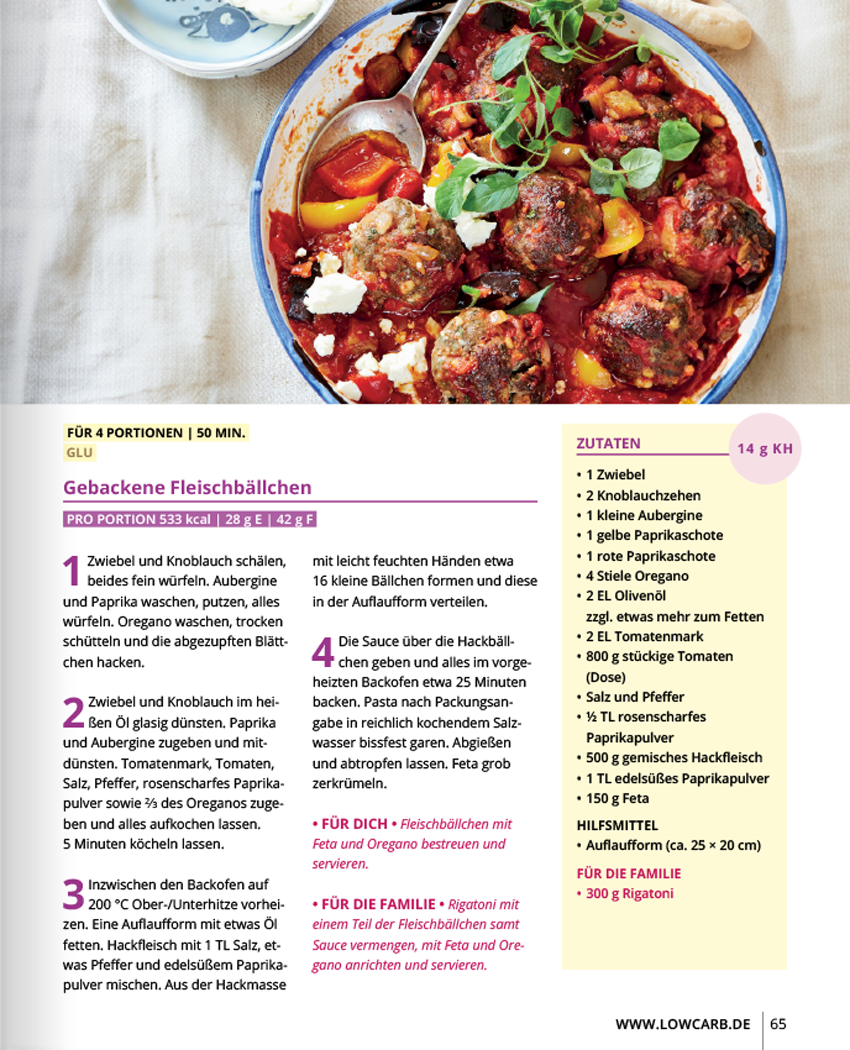 FÜR 4 PORTIONEN | 50 MIN.
GLU

Gebackene Fleischbällchen

PRO PORTION 533 kcal | 28 g E | 42 g F

1 Zwiebel und Knoblauch schälen, beides fein würfeln. Aubergine und Paprika waschen, putzen, alles würfeln. Oregano waschen, trocken schütteln und die abgezupften Blättchen hacken.

2 Zwiebel und Knoblauch im heißen Öl glasig dünsten. Paprika und Aubergine zugeben und mitdünsten. Tomatenmark, Tomaten, Salz, Pfeffer, rosenscharfes Paprikapulver sowie ⅔ des Oreganos zugeben und alles aufkochen lassen. 5 Minuten köcheln lassen.

3 Inzwischen den Backofen auf 200 °C Ober-/Unterhitze vorheizen. Eine Auflaufform mit etwas Öl fetten. Hackfleisch mit 1 TL Salz, etwas Pfeffer und edelsüßem Paprikapulver mischen. Aus der Hackmasse mit leicht feuchten Händen etwa 16 kleine Bällchen formen und diese in der Auflaufform verteilen.

4 Die Sauce über die Hackbällchen geben und alles im vorgeheizten Backofen etwa 25 Minuten backen. Pasta nach Packungsangabe in reichlich kochendem Salzwasser bissfest garen. Abgießen und abtropfen lassen. Feta grob zerkrümeln.

• FÜR DICH • Fleischbällchen mit Feta und Oregano bestreuen und servieren.

• FÜR DIE FAMILIE • Rigatoni mit einem Teil der Fleischbällchen samt Sauce vermengen, mit Feta und Oregano anrichten und servieren.

ZUTATEN
14 g KH
• 1 Zwiebel
• 2 Knoblauchzehen
• 1 kleine Aubergine
• 1 gelbe Paprikaschote
• 1 rote Paprikaschote
• 4 Stiele Oregano
• 2 EL Olivenöl zzgl. etwas mehr zum Fetten
• 2 EL Tomatenmark
• 800 g stückige Tomaten (Dose)
• Salz und Pfeffer
• ½ TL rosenscharfes Paprikapulver
• 500 g gemisches Hackfleisch
• 1 TL edelsüßes Paprikapulver
• 150 g Feta

HILFSMITTEL
• Auflaufform (ca. 25 × 20 cm)

FÜR DIE FAMILIE
• 300 g Rigatoni

WWW.LOWCARB.DE | 65